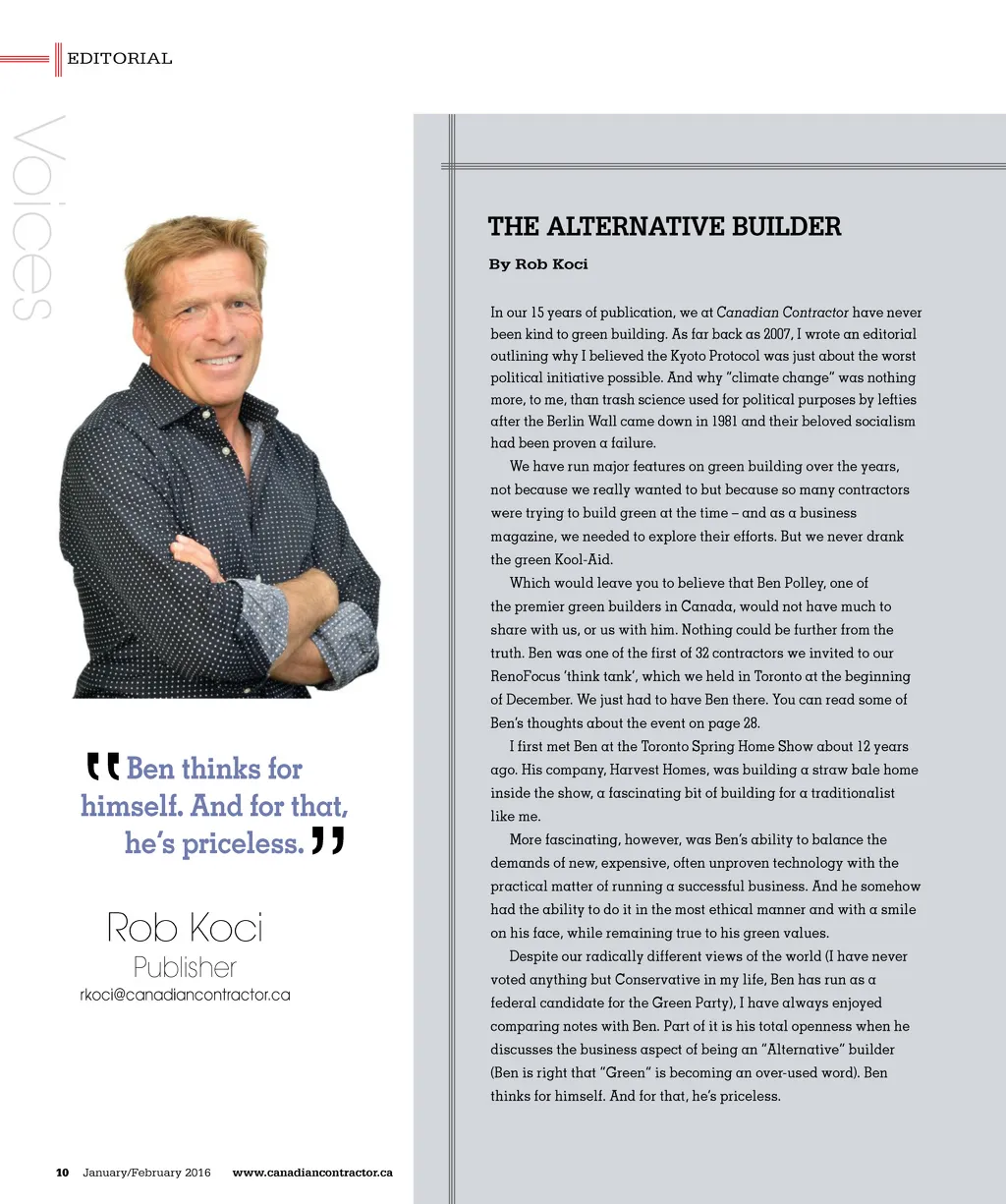 EDITORIAL

Voices

"Ben thinks for himself. And for that, he's priceless."

Rob Koci
Publisher
rkoci@canadiancontractor.ca

THE ALTERNATIVE BUILDER

By Rob Koci

In our 15 years of publication, we at Canadian Contractor have never been kind to green building. As far back as 2007, I wrote an editorial outlining why I believed the Kyoto Protocol was just about the worst political initiative possible. And why "climate change" was nothing more, to me, than trash science used for political purposes by lefties after the Berlin Wall came down in 1981 and their beloved socialism had been proven a failure.

We have run major features on green building over the years, not because we really wanted to but because so many contractors were trying to build green at the time – and as a business magazine, we needed to explore their efforts. But we never drank the green Kool-Aid.

Which would leave you to believe that Ben Polley, one of the premier green builders in Canada, would not have much to share with us, or us with him. Nothing could be further from the truth. Ben was one of the first of 32 contractors we invited to our RenoFocus 'think tank', which we held in Toronto at the beginning of December. We just had to have Ben there. You can read some of Ben's thoughts about the event on page 28.

I first met Ben at the Toronto Spring Home Show about 12 years ago. His company, Harvest Homes, was building a straw bale home inside the show, a fascinating bit of building for a traditionalist like me.

More fascinating, however, was Ben's ability to balance the demands of new, expensive, often unproven technology with the practical matter of running a successful business. And he somehow had the ability to do it in the most ethical manner and with a smile on his face, while remaining true to his green values.

Despite our radically different views of the world (I have never voted anything but Conservative in my life, Ben has run as a federal candidate for the Green Party), I have always enjoyed comparing notes with Ben. Part of it is his total openness when he discusses the business aspect of being an "Alternative" builder (Ben is right that "Green" is becoming an over-used word). Ben thinks for himself. And for that, he's priceless.

10 January/February 2016 www.canadiancontractor.ca